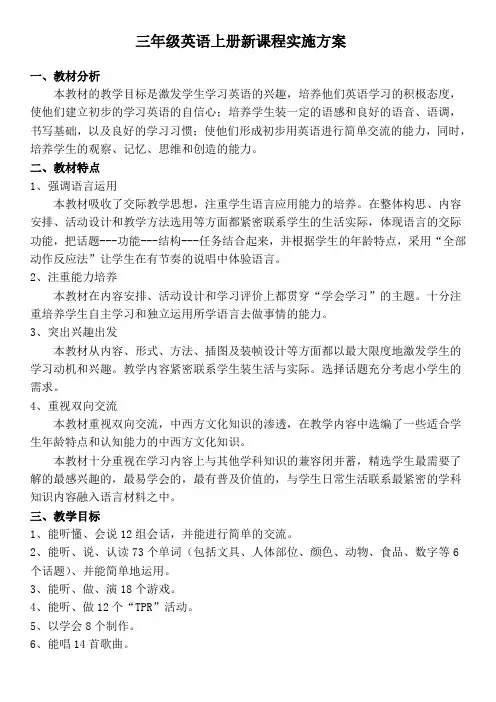 三年级英语上册新课程实施方案

一、教材分析

本教材的教学目标是激发学生学习英语的兴趣，培养他们英语学习的积极态度，使他们建立初步的学习英语的自信心；培养学生装一定的语感和良好的语音、语调，书写基础，以及良好的学习习惯；使他们形成初步用英语进行简单交流的能力，同时，培养学生的观察、记忆、思维和创造的能力。

二、教材特点

1、强调语言运用

本教材吸收了交际教学思想，注重学生语言应用能力的培养。在整体构思、内容安排、活动设计和教学方法选用等方面都紧密联系学生的生活实际，体现语言的交际功能，把话题---功能---结构---任务结合起来，并根据学生的年龄特点，采用“全部动作反应法”让学生在有节奏的说唱中体验语言。

2、注重能力培养

本教材在内容安排、活动设计和学习评价上都贯穿“学会学习”的主题。十分注重培养学生自主学习和独立运用所学语言去做事情的能力。

3、突出兴趣出发

本教材从内容、形式、方法、插图及装帧设计等方面都以最大限度地激发学生的学习动机和兴趣。教学内容紧密联系学生装生活与实际。选择话题充分考虑小学生的需求。

4、重视双向交流

本教材重视双向交流，中西方文化知识的渗透，在教学内容中选编了一些适合学生年龄特点和认知能力的中西方文化知识。

本教材十分重视在学习内容上与其他学科知识的兼容闭并蓄，精选学生最需要了解的最感兴趣的，最易学会的，最有普及价值的，与学生日常生活联系最紧密的学科知识内容融入语言材料之中。

三、教学目标

1、能听懂、会说 12 组会话，并能进行简单的交流。

2、能听、说、认读 73 个单词（包括文具、人体部位、颜色、动物、食品、数字等 6 个话题）、并能简单地运用。

3、能听、做、演 18 个游戏。

4、能听、做 12 个“TPR”活动。

5、以学会 8 个制作。

6、能唱 14 首歌曲。